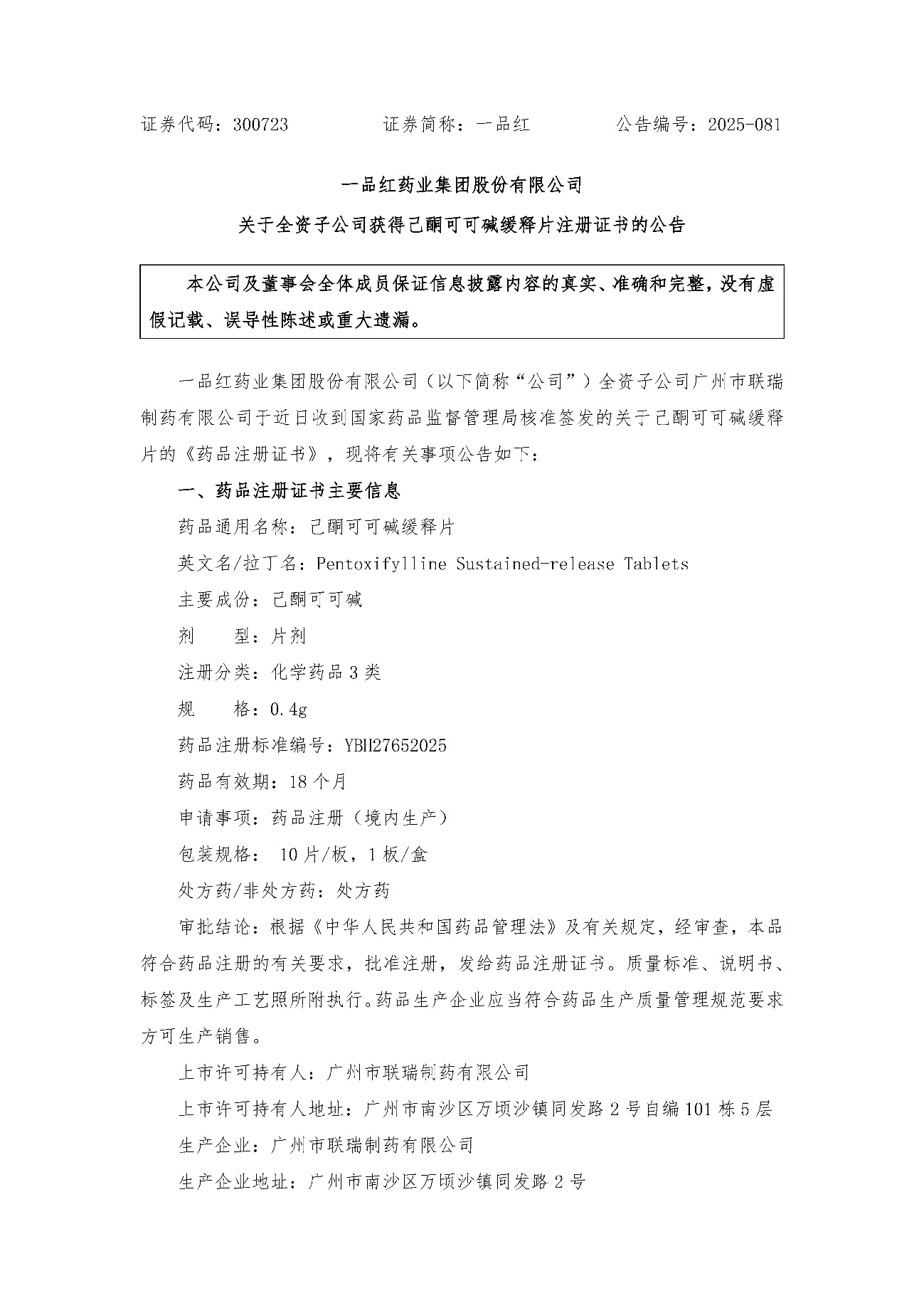 证券代码：300723　　　　证券简称：一品红　　　　公告编号：2025-081

一品红药业集团股份有限公司

关于全资子公司获得己酮可可碱缓释片注册证书的公告

本公司及董事会全体成员保证信息披露内容的真实、准确和完整，没有虚假记载、误导性陈述或重大遗漏。

一品红药业集团股份有限公司（以下简称“公司”）全资子公司广州市联瑞制药有限公司于近日收到国家药品监督管理局核准签发的关于己酮可可碱缓释片的《药品注册证书》，现将有关事项公告如下：

一、药品注册证书主要信息

药品通用名称：己酮可可碱缓释片

英文名/拉丁名：Pentoxifylline Sustained-release Tablets

主要成份：己酮可可碱

剂　　型：片剂

注册分类：化学药品 3 类

规　　格：0.4g

药品注册标准编号：YBH27652025

药品有效期：18 个月

申请事项：药品注册（境内生产）

包装规格： 10 片/板，1 板/盒

处方药/非处方药：处方药

审批结论：根据《中华人民共和国药品管理法》及有关规定，经审查，本品符合药品注册的有关要求，批准注册，发给药品注册证书。质量标准、说明书、标签及生产工艺照所附执行。药品生产企业应当符合药品生产质量管理规范要求方可生产销售。

上市许可持有人：广州市联瑞制药有限公司

上市许可持有人地址：广州市南沙区万顷沙镇同发路 2 号自编 101 栋 5 层

生产企业：广州市联瑞制药有限公司

生产企业地址：广州市南沙区万顷沙镇同发路 2 号